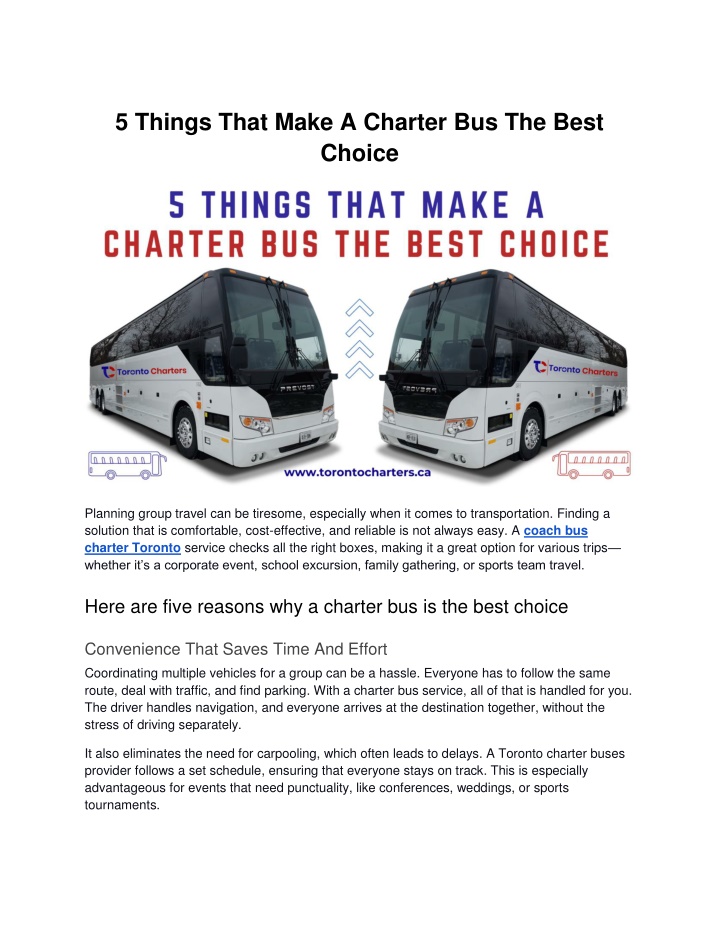 5 Things That Make A Charter Bus The Best Choice

5 THINGS THAT MAKE A
CHARTER BUS THE BEST CHOICE

Toronto Charters

PREVOST

Toronto Charters

PREVOST

www.torontocharters.ca

Planning group travel can be tiresome, especially when it comes to transportation. Finding a solution that is comfortable, cost-effective, and reliable is not always easy. A coach bus charter Toronto service checks all the right boxes, making it a great option for various trips—whether it's a corporate event, school excursion, family gathering, or sports team travel.

Here are five reasons why a charter bus is the best choice

Convenience That Saves Time And Effort

Coordinating multiple vehicles for a group can be a hassle. Everyone has to follow the same route, deal with traffic, and find parking. With a charter bus service, all of that is handled for you. The driver handles navigation, and everyone arrives at the destination together, without the stress of driving separately.

It also eliminates the need for carpooling, which often leads to delays. A Toronto charter buses provider follows a set schedule, ensuring that everyone stays on track. This is especially advantageous for events that need punctuality, like conferences, weddings, or sports tournaments.